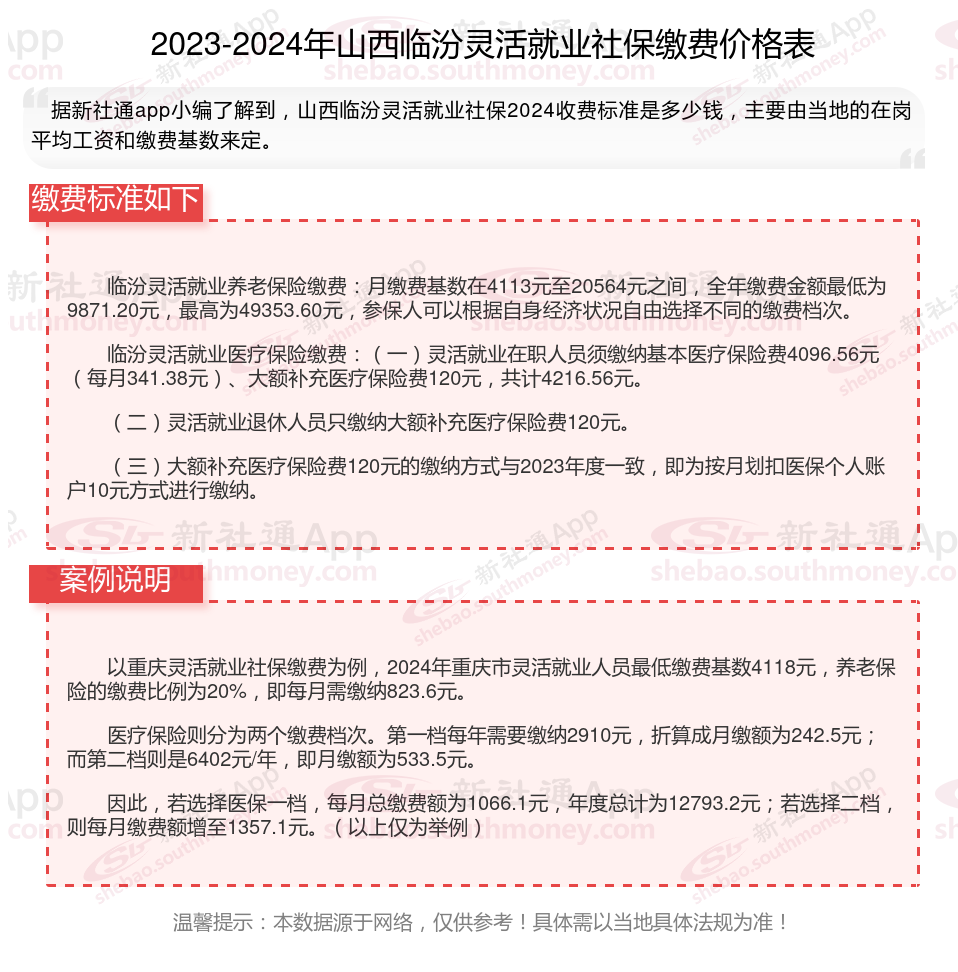 2023-2024年山西临汾灵活就业社保缴费价格表

据新社通app小编了解到，山西临汾灵活就业社保2024收费标准是多少钱，主要由当地的在岗平均工资和缴费基数来定。

缴费标准如下

临汾灵活就业养老保险缴费：月缴费基数在4113元至20564元之间，全年缴费金额最低为9871.20元，最高为49353.60元，参保人可以根据自身经济状况自由选择不同的缴费档次。

临汾灵活就业医疗保险缴费：（一）灵活就业在职人员须缴纳基本医疗保险费4096.56元（每月341.38元）、大额补充医疗保险费120元，共计4216.56元。

（二）灵活就业退休人员只缴纳大额补充医疗保险费120元。

（三）大额补充医疗保险费120元的缴纳方式与2023年度一致，即为按月划扣医保个人账户10元方式进行缴纳。

案例说明

以重庆灵活就业社保缴费为例，2024年重庆市灵活就业人员最低缴费基数4118元，养老保险的缴费比例为20%，即每月需缴纳823.6元。

医疗保险则分为两个缴费档次。第一档每年需要缴纳2910元，折算成月缴额为242.5元；而第二档则是6402元/年，即月缴额为533.5元。

因此，若选择医保一档，每月总缴费额为1066.1元，年度总计为12793.2元；若选择二档，则每月缴费额增至1357.1元。（以上仅为举例）

温馨提示：本数据源于网络，仅供参考！具体需以当地具体法规为准！

新社通App
shebao.southmoney.com